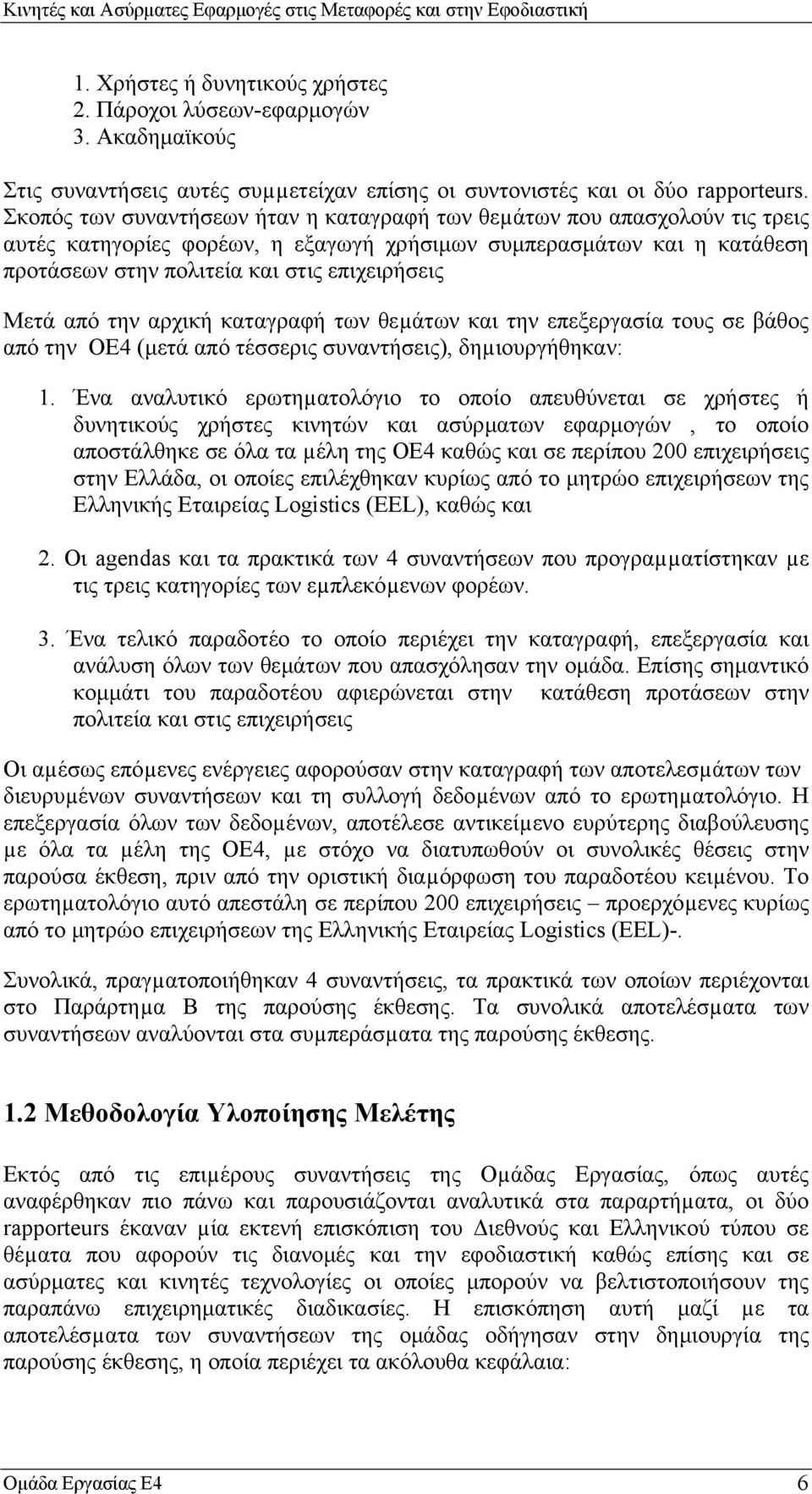 Κινητές και Ασύρματες Εφαρμογές στις Μεταφορές και στην Εφοδιαστική

1. Χρήστες ή δυνητικούς χρήστες
2. Πάροχοι λύσεων-εφαρμογών
3. Ακαδημαϊκούς

Στις συναντήσεις αυτές συμμετείχαν επίσης οι συντονιστές και οι δύο rapporteurs. Σκοπός των συναντήσεων ήταν η καταγραφή των θεμάτων που απασχολούν τις τρεις αυτές κατηγορίες φορέων, η εξαγωγή χρήσιμων συμπερασμάτων και η κατάθεση προτάσεων στην πολιτεία και στις επιχειρήσεις

Μετά από την αρχική καταγραφή των θεμάτων και την επεξεργασία τους σε βάθος από την ΟΕ4 (μετά από τέσσερις συναντήσεις), δημιουργήθηκαν:

1. Ένα αναλυτικό ερωτηματολόγιο το οποίο απευθύνεται σε χρήστες ή δυνητικούς χρήστες κινητών και ασύρματων εφαρμογών , το οποίο αποστάλθηκε σε όλα τα μέλη της ΟΕ4 καθώς και σε περίπου 200 επιχειρήσεις στην Ελλάδα, οι οποίες επιλέχθηκαν κυρίως από το μητρώο επιχειρήσεων της Ελληνικής Εταιρείας Logistics (EEL), καθώς και

2. Οι agendas και τα πρακτικά των 4 συναντήσεων που προγραμματίστηκαν με τις τρεις κατηγορίες των εμπλεκόμενων φορέων.

3. Ένα τελικό παραδοτέο το οποίο περιέχει την καταγραφή, επεξεργασία και ανάλυση όλων των θεμάτων που απασχόλησαν την ομάδα. Επίσης σημαντικό κομμάτι του παραδοτέου αφιερώνεται στην κατάθεση προτάσεων στην πολιτεία και στις επιχειρήσεις

Οι αμέσως επόμενες ενέργειες αφορούσαν στην καταγραφή των αποτελεσμάτων των διευρυμένων συναντήσεων και τη συλλογή δεδομένων από το ερωτηματολόγιο. Η επεξεργασία όλων των δεδομένων, αποτέλεσε αντικείμενο ευρύτερης διαβούλευσης με όλα τα μέλη της ΟΕ4, με στόχο να διατυπωθούν οι συνολικές θέσεις στην παρούσα έκθεση, πριν από την οριστική διαμόρφωση του παραδοτέου κειμένου. Το ερωτηματολόγιο αυτό απεστάλη σε περίπου 200 επιχειρήσεις – προερχόμενες κυρίως από το μητρώο επιχειρήσεων της Ελληνικής Εταιρείας Logistics (EEL)-.

Συνολικά, πραγματοποιήθηκαν 4 συναντήσεις, τα πρακτικά των οποίων περιέχονται στο Παράρτημα Β της παρούσης έκθεσης. Τα συνολικά αποτελέσματα των συναντήσεων αναλύονται στα συμπεράσματα της παρούσης έκθεσης.

1.2 Μεθοδολογία Υλοποίησης Μελέτης

Εκτός από τις επιμέρους συναντήσεις της Ομάδας Εργασίας, όπως αυτές αναφέρθηκαν πιο πάνω και παρουσιάζονται αναλυτικά στα παραρτήματα, οι δύο rapporteurs έκαναν μία εκτενή επισκόπιση του Διεθνούς και Ελληνικού τύπου σε θέματα που αφορούν τις διανομές και την εφοδιαστική καθώς επίσης και σε ασύρματες και κινητές τεχνολογίες οι οποίες μπορούν να βελτιστοποιήσουν της παραπάνω επιχειρηματικές διαδικασίες. Η επισκόπηση αυτή μαζί με τα αποτελέσματα των συναντήσεων της ομάδας οδήγησαν στην δημιουργία της παρούσης έκθεσης, η οποία περιέχει τα ακόλουθα κεφάλαια:

Ομάδα Εργασίας Ε4 6